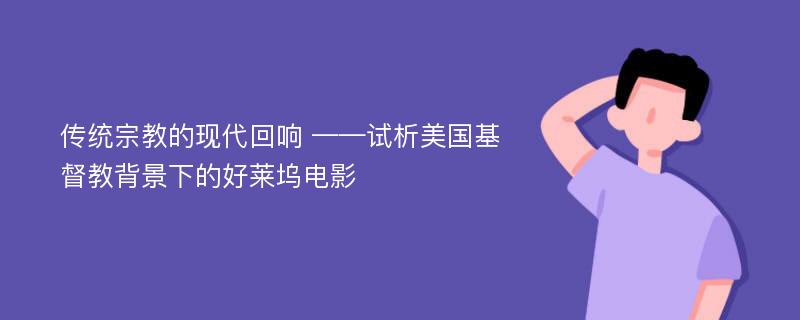 传统宗教的现代回响 ——试析美国基督教背景下的好莱坞电影